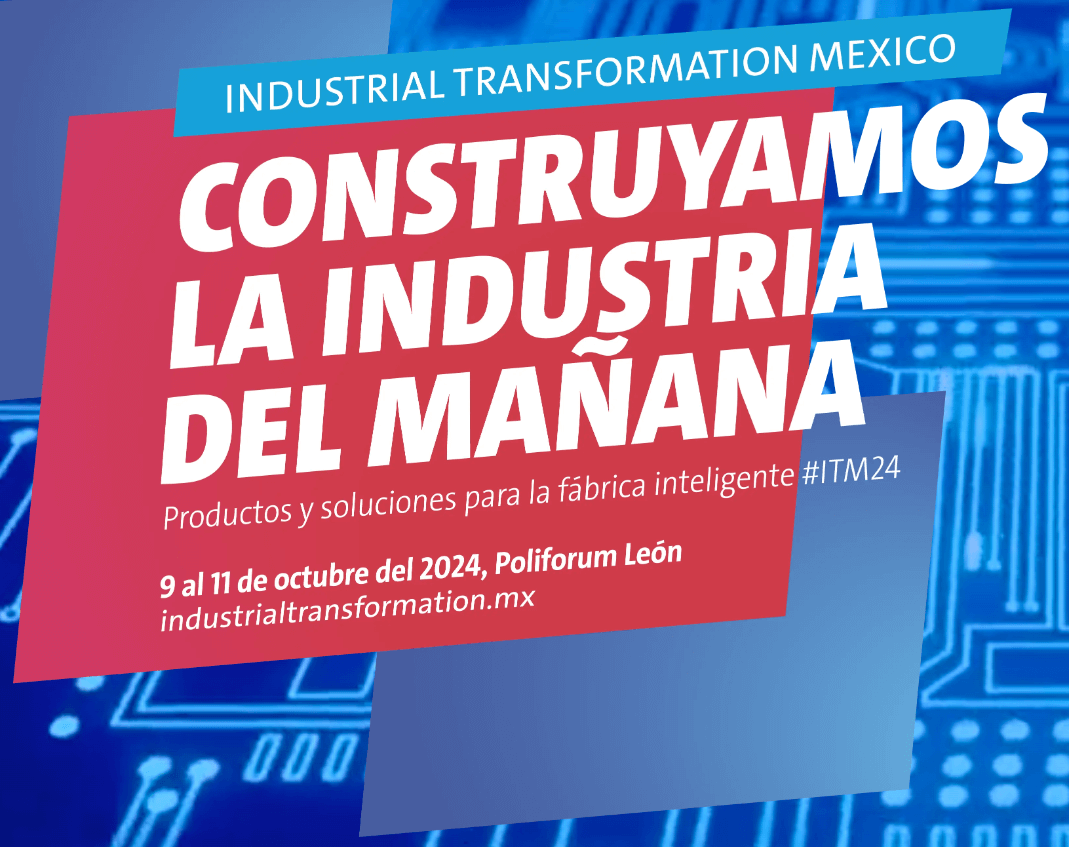 INDUSTRIAL TRANSFORMATION MEXICO

CONSTRUYAMOS LA INDUSTRIA DEL MAÑANA

Productos y soluciones para la fábrica inteligente #ITM24

9 al 11 de octubre del 2024, Poliforum León
industrialtransformation.mx